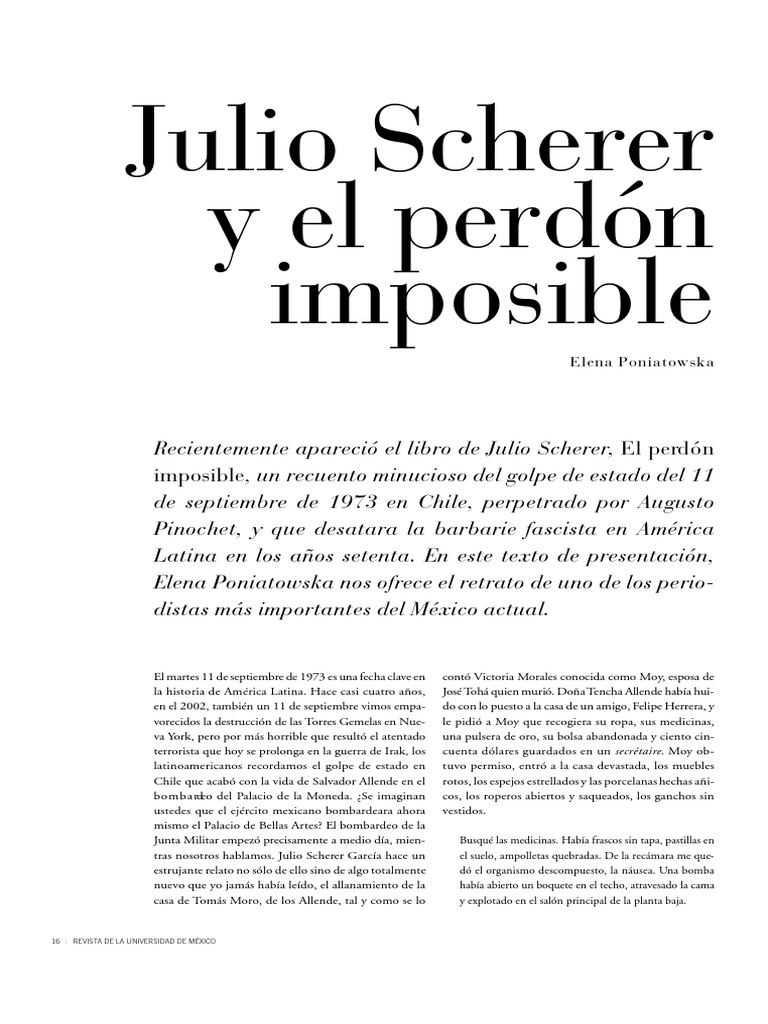 Julio Scherer y el perdón imposible

Elena Poniatowska

Recientemente apareció el libro de Julio Scherer, El perdón imposible, un recuento minucioso del golpe de estado del 11 de septiembre de 1973 en Chile, perpetrado por Augusto Pinochet, y que desatara la barbarie fascista en América Latina en los años setenta. En este texto de presentación, Elena Poniatowska nos ofrece el retrato de uno de los periodistas más importantes del México actual.

El martes 11 de septiembre de 1973 es una fecha clave en la historia de América Latina. Hace casi cuatro años, en el 2002, también un 11 de septiembre vimos empavorecidos la destrucción de las Torres Gemelas en Nueva York, pero por más horrible que resultó el atentado terrorista que hoy se prolonga en la guerra de Irak, los latinoamericanos recordamos el golpe de estado en Chile que acabó con la vida de Salvador Allende en el bombardeo del Palacio de la Moneda. ¿Se imaginan ustedes que el ejército mexicano bombardeara ahora mismo el Palacio de Bellas Artes? El bombardeo de la Junta Militar empezó precisamente a medio día, mientras nosotros hablamos. Julio Scherer García hace un estrujante relato no sólo de ello sino de algo totalmente nuevo que yo jamás había leído, el allanamiento de la casa de Tomás Moro, de los Allende, tal y como se lo contó Victoria Morales conocida como Moy, esposa de José Tohá quien murió. Doña Tencha Allende había huido con lo puesto a la casa de un amigo, Felipe Herrera, y le pidió a Moy que recogiera su ropa, sus medicinas, una pulsera de oro, su bolsa abandonada y ciento cincuenta dólares guardados en un secrétaire. Moy obtuvo permiso, entró a la casa devastada, los muebles rotos, los espejos estrellados y las porcelanas hechas añicos, los roperos abiertos y saqueados, los ganchos sin vestidos.

Busqué las medicinas. Había frascos sin tapa, pastillas en el suelo, ampolletas quebradas. De la recámara me quedó el organismo descompuesto, la náusea. Una bomba había abierto un boquete en el techo, atravesado la cama y explotado en el salón principal de la planta baja.

16 | REVISTA DE LA UNIVERSIDAD DE MÉXICO